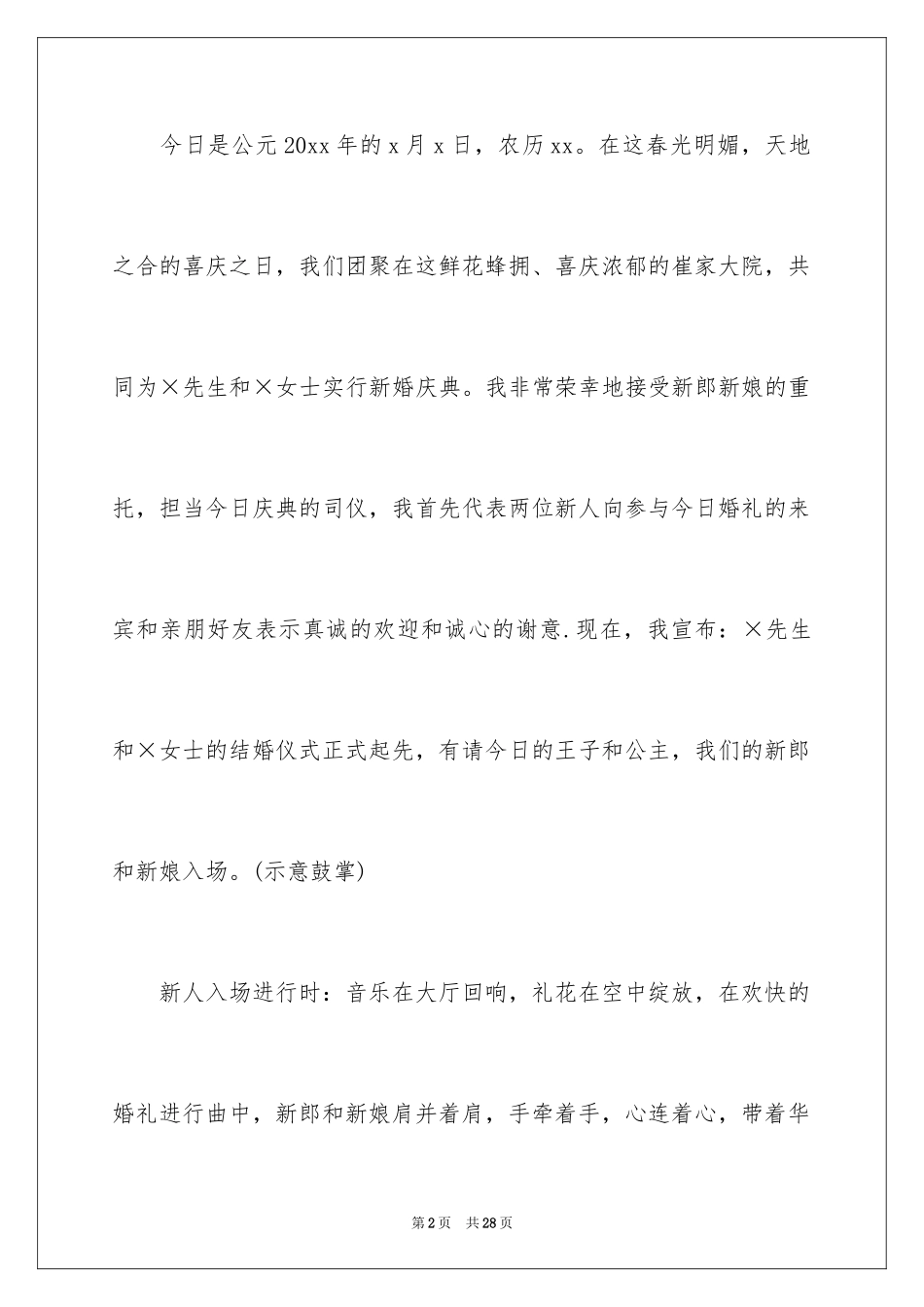 今日是公元20xx年的x月x日，农历xx。在这春光明媚，天地之合的喜庆之日，我们团聚在这鲜花蜂拥、喜庆浓郁的崔家大院，共同为×先生和×女士实行新婚庆典。我非常荣幸地接受新郎新娘的重托，担当今日庆典的司仪，我首先代表两位新人向参与今日婚礼的来宾和亲朋好友表示真诚的欢迎和诚心的谢意.现在，我宣布：×先生和×女士的结婚仪式正式起先，有请今日的王子和公主，我们的新郎和新娘入场。(示意鼓掌)

新人入场进行时：音乐在大厅回响，礼花在空中绽放，在欢快的婚礼进行曲中，新郎和新娘肩并着肩，手牵着手，心连着心，带着华

第2页 共28页